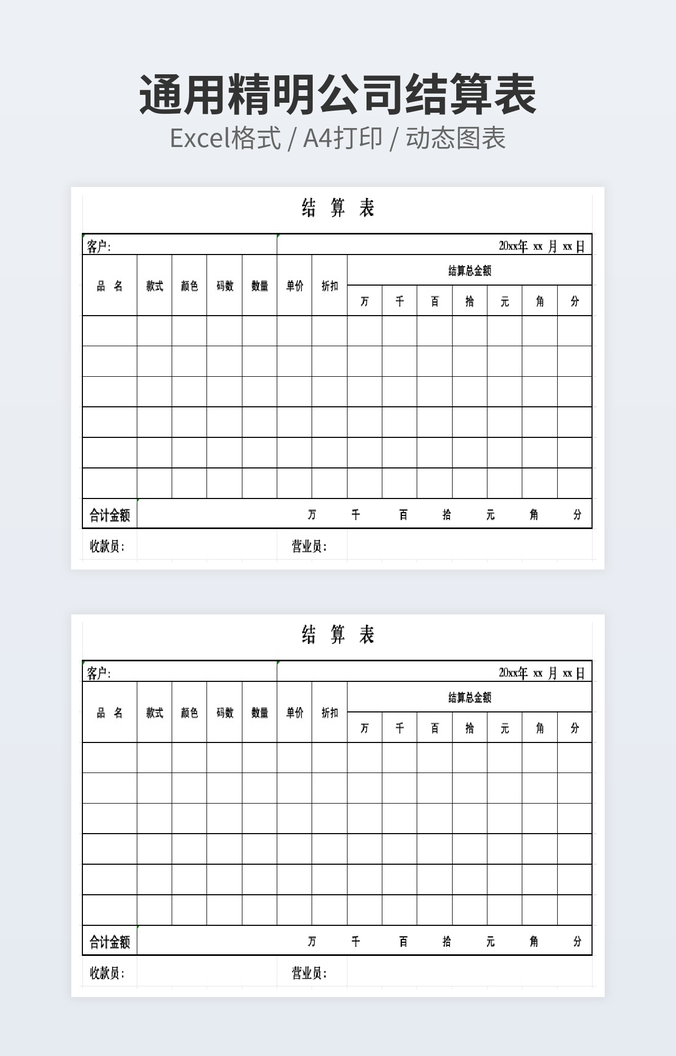 通用精明公司结算表
Excel格式 / A4打印 / 动态图表

结 算 表

客户: 20xx年 xx 月 xx 日

| 品 名 | 款式 | 颜色 | 码数 | 数量 | 单价 | 折扣 | 结算总金额 | | | | | | |
|---|---|---|---|---|---|---|---|---|---|---|---|---|---|
| | | | | | | | 万 | 千 | 百 | 拾 | 元 | 角 | 分 |
| | | | | | | | | | | | | | |
| | | | | | | | | | | | | | |
| | | | | | | | | | | | | | |
| | | | | | | | | | | | | | |
| | | | | | | | | | | | | | |
| | | | | | | | | | | | | | |
| 合计金额 | | | | | | | 万 | 千 | 百 | 拾 | 元 | 角 | 分 |

收款员: 营业员:

结 算 表

客户: 20xx年 xx 月 xx 日

| 品 名 | 款式 | 颜色 | 码数 | 数量 | 单价 | 折扣 | 结算总金额 | | | | | | |
|---|---|---|---|---|---|---|---|---|---|---|---|---|---|
| | | | | | | | 万 | 千 | 百 | 拾 | 元 | 角 | 分 |
| | | | | | | | | | | | | | |
| | | | | | | | | | | | | | |
| | | | | | | | | | | | | | |
| | | | | | | | | | | | | | |
| | | | | | | | | | | | | | |
| | | | | | | | | | | | | | |
| 合计金额 | | | | | | | 万 | 千 | 百 | 拾 | 元 | 角 | 分 |

收款员: 营业员: